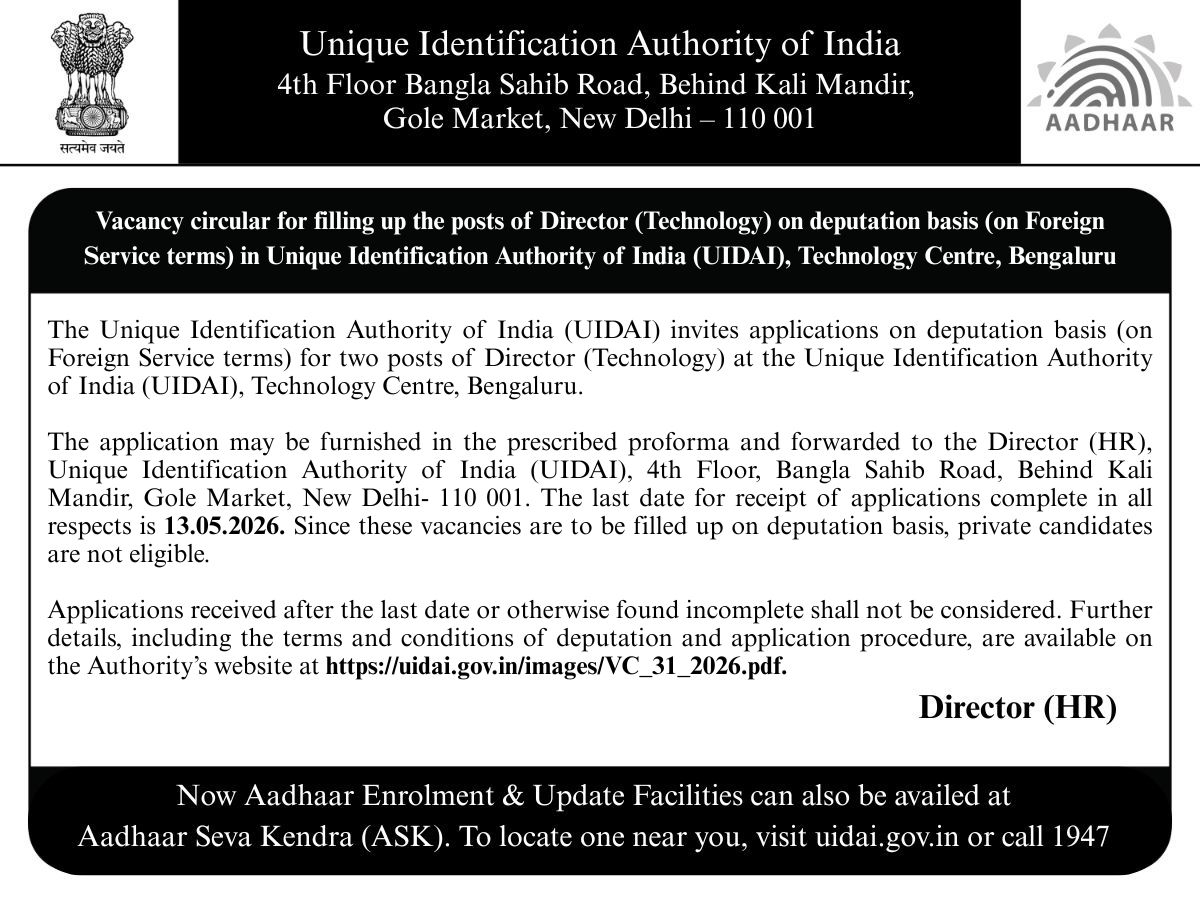 सत्यमेव जयते

Unique Identification Authority of India
4th Floor Bangla Sahib Road, Behind Kali Mandir,
Gole Market, New Delhi – 110 001

AADHAAR

Vacancy circular for filling up the posts of Director (Technology) on deputation basis (on Foreign Service terms) in Unique Identification Authority of India (UIDAI), Technology Centre, Bengaluru

The Unique Identification Authority of India (UIDAI) invites applications on deputation basis (on Foreign Service terms) for two posts of Director (Technology) at the Unique Identification Authority of India (UIDAI), Technology Centre, Bengaluru.

The application may be furnished in the prescribed proforma and forwarded to the Director (HR), Unique Identification Authority of India (UIDAI), 4th Floor, Bangla Sahib Road, Behind Kali Mandir, Gole Market, New Delhi- 110 001. The last date for receipt of applications complete in all respects is 13.05.2026. Since these vacancies are to be filled up on deputation basis, private candidates are not eligible.

Applications received after the last date or otherwise found incomplete shall not be considered. Further details, including the terms and conditions of deputation and application procedure, are available on the Authority's website at https://uidai.gov.in/images/VC_31_2026.pdf.

Director (HR)

Now Aadhaar Enrolment & Update Facilities can also be availed at Aadhaar Seva Kendra (ASK). To locate one near you, visit uidai.gov.in or call 1947